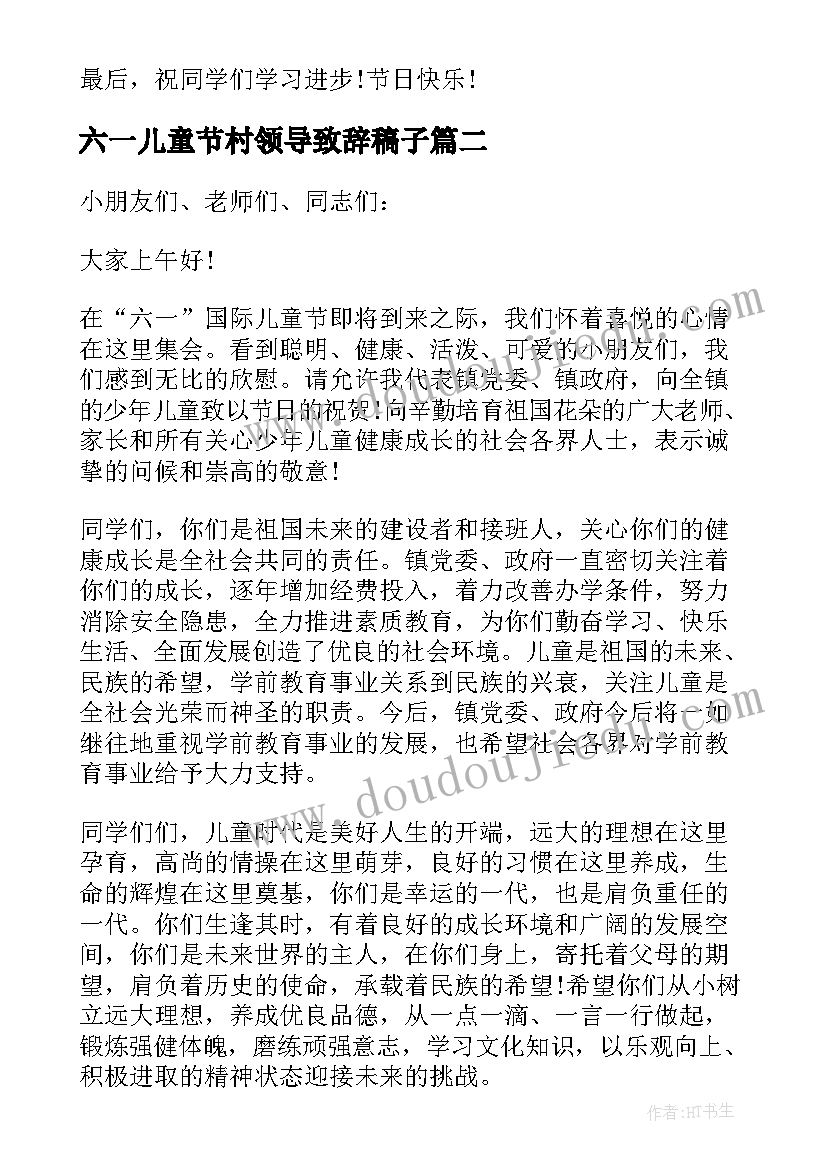 最后，祝同学们学习进步!节日快乐!

六一儿童节村领导致辞稿子篇二

小朋友们、老师们、同志们:

大家上午好!

在“六一”国际儿童节即将到来之际，我们怀着喜悦的心情在这里集会。看到聪明、健康、活泼、可爱的小朋友们，我们感到无比的欣慰。请允许我代表镇党委、镇政府，向全镇的少年儿童致以节日的祝贺!向辛勤培育祖国花朵的广大老师、家长和所有关心少年儿童健康成长的社会各界人士，表示诚挚的问候和崇高的敬意!

同学们，你们是祖国未来的建设者和接班人，关心你们的健康成长是全社会共同的责任。镇党委、政府一直密切关注着你们的成长，逐年增加经费投入，着力改善办学条件，努力消除安全隐患，全力推进素质教育，为你们勤奋学习、快乐生活、全面发展创造了优良的社会环境。儿童是祖国的未来、民族的希望，学前教育事业关系到民族的兴衰，关注儿童是全社会光荣而神圣的职责。今后，镇党委、政府今后将一如继往地重视学前教育事业的发展，也希望社会各界对学前教育事业给予大力支持。

同学们们，儿童时代是美好人生的开端，远大的理想在这里孕育，高尚的情操在这里萌芽，良好的习惯在这里养成，生命的辉煌在这里奠基，你们是幸运的一代，也是肩负重任的一代。你们生逢其时，有着良好的成长环境和广阔的发展空间，你们是未来世界的主人，在你们身上，寄托着父母的期望，肩负着历史的使命，承载着民族的希望!希望你们从小树立远大理想，养成优良品德，从一点一滴、一言一行做起，锻炼强健体魄，磨练顽强意志，学习文化知识，以乐观向上、积极进取的精神状态迎接未来的挑战。

www.doudoujiom.com

作者:HT书生